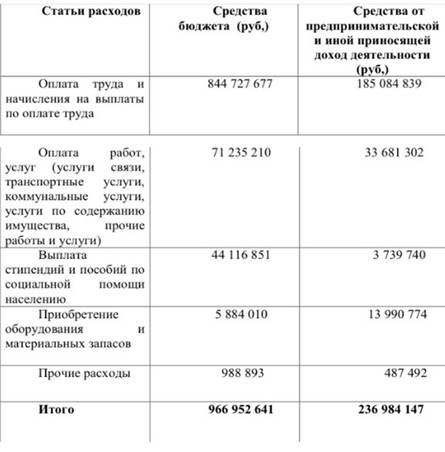 | Статьи расходов | Средства бюджета (руб,) | Средства от предпринимательской и иной приносящей доход деятельности (руб,) |
|---|---|---|
| Оплата труда и начисления на выплаты по оплате труда | 844 727 677 | 185 084 839 |
| Оплата работ, услуг (услуги связи, транспортные услуги, коммунальные услуги, услуги по содержанию имущества, прочие работы и услуги) | 71 235 210 | 33 681 302 |
| Выплата стипендий и пособий по социальной помощи населению | 44 116 851 | 3 739 740 |
| Приобретение оборудования и материальных запасов | 5 884 010 | 13 990 774 |
| Прочие расходы | 988 893 | 487 492 |
| **Итого** | **966 952 641** | **236 984 147** |